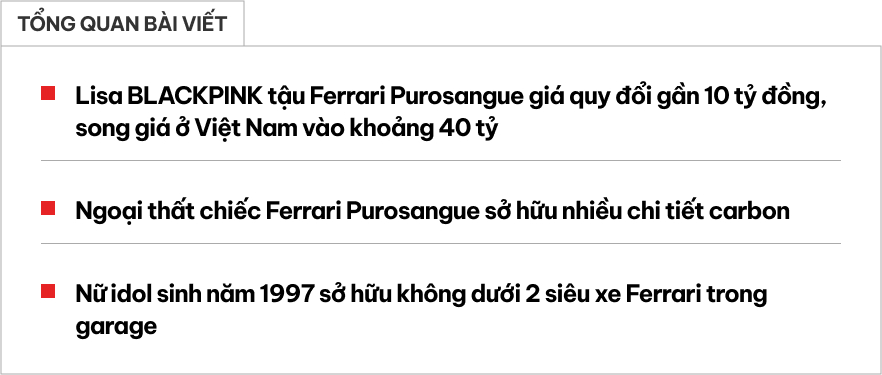 TỔNG QUAN BÀI VIẾT

Lisa BLACKPINK tậu Ferrari Purosangue giá quy đổi gần 10 tỷ đồng, song giá ở Việt Nam vào khoảng 40 tỷ

Ngoại thất chiếc Ferrari Purosangue sở hữu nhiều chi tiết carbon

Nữ idol sinh năm 1997 sở hữu không dưới 2 siêu xe Ferrari trong garage